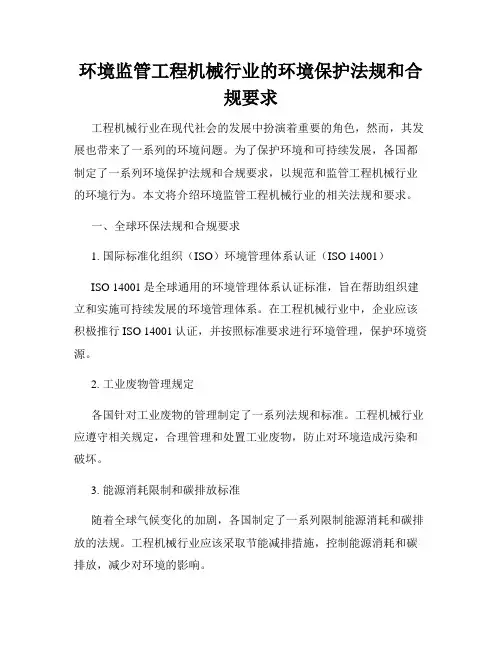 环境监管工程机械行业的环境保护法规和合规要求

工程机械行业在现代社会的发展中扮演着重要的角色，然而，其发展也带来了一系列的环境问题。为了保护环境和可持续发展，各国都制定了一系列环境保护法规和合规要求，以规范和监管工程机械行业的环境行为。本文将介绍环境监管工程机械行业的相关法规和要求。

一、全球环保法规和合规要求

1. 国际标准化组织（ISO）环境管理体系认证（ISO 14001）

ISO 14001 是全球通用的环境管理体系认证标准，旨在帮助组织建立和实施可持续发展的环境管理体系。在工程机械行业中，企业应该积极推行 ISO 14001 认证，并按照标准要求进行环境管理，保护环境资源。

2. 工业废物管理规定

各国针对工业废物的管理制定了一系列法规和标准。工程机械行业应遵守相关规定，合理管理和处置工业废物，防止对环境造成污染和破坏。

3. 能源消耗限制和碳排放标准

随着全球气候变化的加剧，各国制定了一系列限制能源消耗和碳排放的法规。工程机械行业应该采取节能减排措施，控制能源消耗和碳排放，减少对环境的影响。